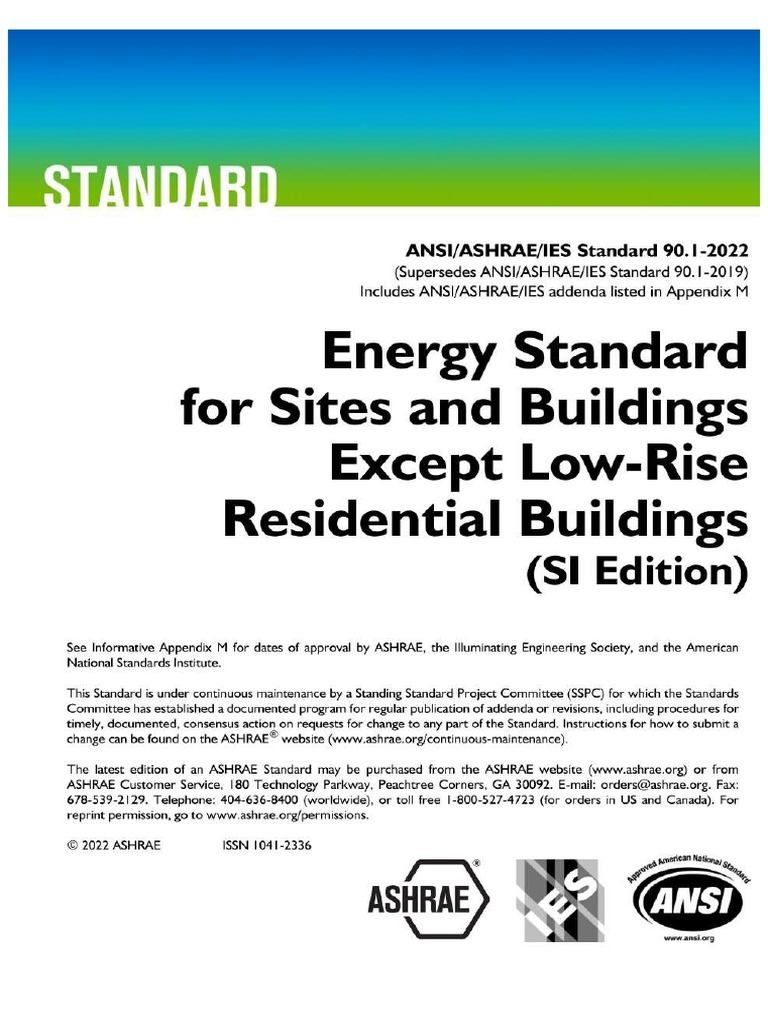 STANDARD

ANSI/ASHRAE/IES Standard 90.1-2022
(Supersedes ANSI/ASHRAE/IES Standard 90.1-2019)
Includes ANSI/ASHRAE/IES addenda listed in Appendix M

Energy Standard for Sites and Buildings Except Low-Rise Residential Buildings (SI Edition)

See Informative Appendix M for dates of approval by ASHRAE, the Illuminating Engineering Society, and the American National Standards Institute.

This Standard is under continuous maintenance by a Standing Standard Project Committee (SSPC) for which the Standards Committee has established a documented program for regular publication of addenda or revisions, including procedures for timely, documented, consensus action on requests for change to any part of the Standard. Instructions for how to submit a change can be found on the ASHRAE® website (www.ashrae.org/continuous-maintenance).

The latest edition of an ASHRAE Standard may be purchased from the ASHRAE website (www.ashrae.org) or from ASHRAE Customer Service, 180 Technology Parkway, Peachtree Corners, GA 30092. E-mail: orders@ashrae.org. Fax: 678-539-2129. Telephone: 404-636-8400 (worldwide), or toll free 1-800-527-4723 (for orders in US and Canada). For reprint permission, go to www.ashrae.org/permissions.

© 2022 ASHRAE ISSN 1041-2336

ASHRAE®

IES

Approved American National Standard
ANSI
www.ansi.org